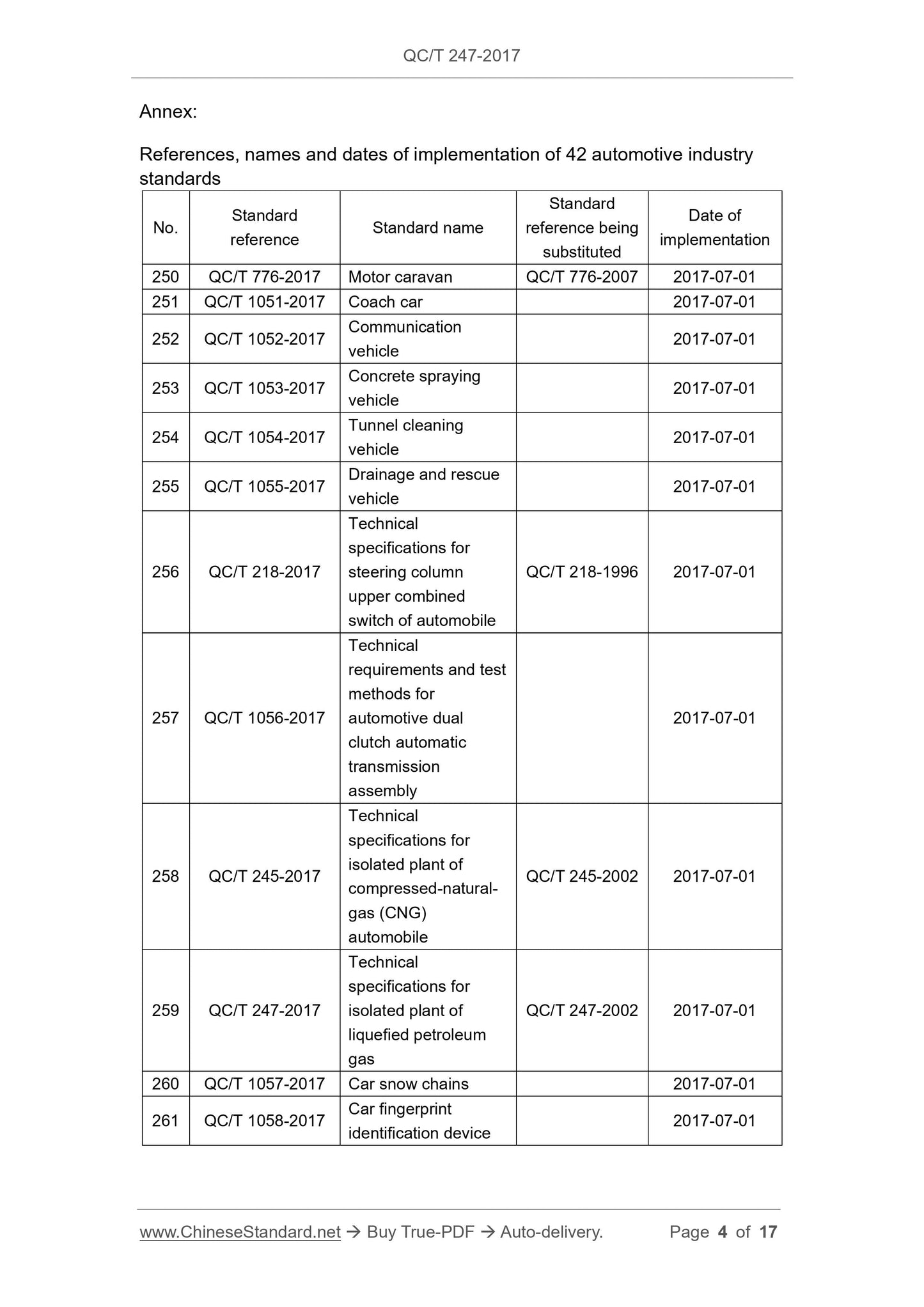 QC/T 247-2017

Annex:

References, names and dates of implementation of 42 automotive industry standards

| No. | Standard reference | Standard name | Standard reference being substituted | Date of implementation |
|---|---|---|---|---|
| 250 | QC/T 776-2017 | Motor caravan | QC/T 776-2007 | 2017-07-01 |
| 251 | QC/T 1051-2017 | Coach car | | 2017-07-01 |
| 252 | QC/T 1052-2017 | Communication vehicle | | 2017-07-01 |
| 253 | QC/T 1053-2017 | Concrete spraying vehicle | | 2017-07-01 |
| 254 | QC/T 1054-2017 | Tunnel cleaning vehicle | | 2017-07-01 |
| 255 | QC/T 1055-2017 | Drainage and rescue vehicle | | 2017-07-01 |
| 256 | QC/T 218-2017 | Technical specifications for steering column upper combined switch of automobile | QC/T 218-1996 | 2017-07-01 |
| 257 | QC/T 1056-2017 | Technical requirements and test methods for automotive dual clutch automatic transmission assembly | | 2017-07-01 |
| 258 | QC/T 245-2017 | Technical specifications for isolated plant of compressed-natural-gas (CNG) automobile | QC/T 245-2002 | 2017-07-01 |
| 259 | QC/T 247-2017 | Technical specifications for isolated plant of liquefied petroleum gas | QC/T 247-2002 | 2017-07-01 |
| 260 | QC/T 1057-2017 | Car snow chains | | 2017-07-01 |
| 261 | QC/T 1058-2017 | Car fingerprint identification device | | 2017-07-01 |

www.ChineseStandard.net → Buy True-PDF → Auto-delivery. Page 4 of 17